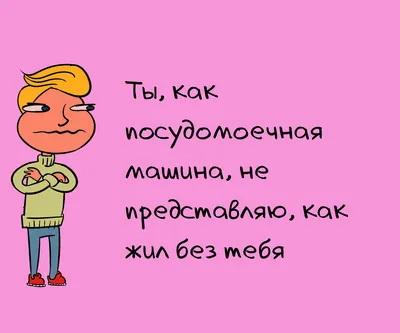 Ты, как посудомоечная машина, не представляю, как жил без тебя